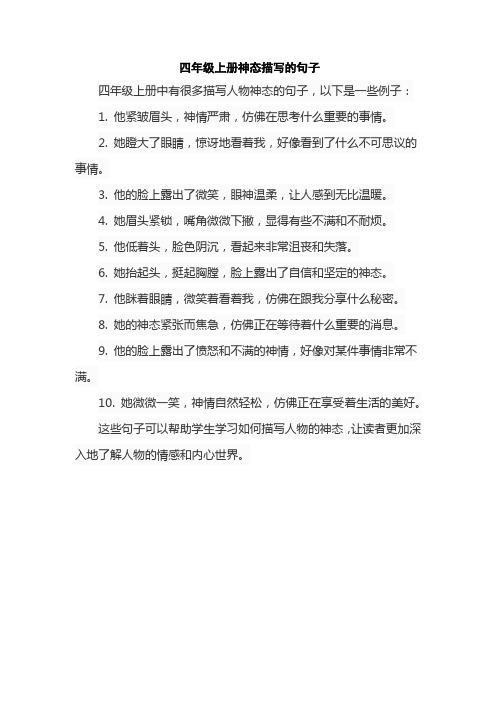 四年级上册神态描写的句子

四年级上册中有很多描写人物神态的句子，以下是一些例子：

1. 他紧皱眉头，神情严肃，仿佛在思考什么重要的事情。

2. 她瞪大了眼睛，惊讶地看着我，好像看到了什么不可思议的事情。

3. 他的脸上露出了微笑，眼神温柔，让人感到无比温暖。

4. 她眉头紧锁，嘴角微微下撇，显得有些不满和不耐烦。

5. 他低着头，脸色阴沉，看起来非常沮丧和失落。

6. 她抬起头，挺起胸膛，脸上露出了自信和坚定的神态。

7. 他眯着眼睛，微笑着看着我，仿佛在跟我分享什么秘密。

8. 她的神态紧张而焦急，仿佛正在等待着什么重要的消息。

9. 他的脸上露出了愤怒和不满的神情，好像对某件事情非常不满。

10. 她微微一笑，神情自然轻松，仿佛正在享受着生活的美好。

这些句子可以帮助学生学习如何描写人物的神态，让读者更加深入地了解人物的情感和内心世界。